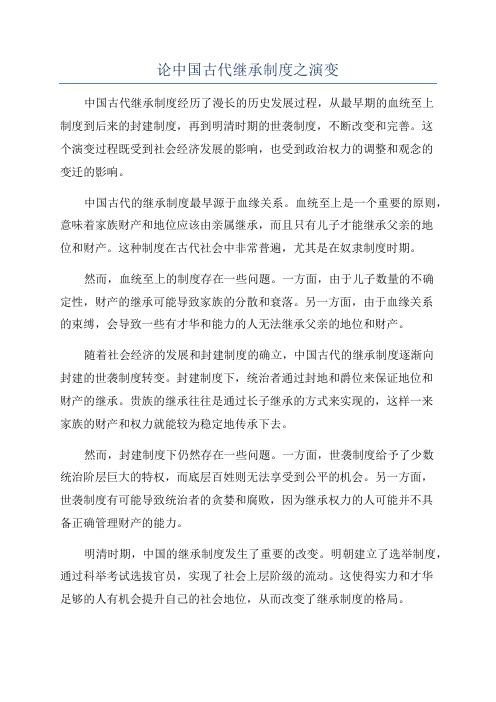 论中国古代继承制度之演变

中国古代继承制度经历了漫长的历史发展过程，从最早期的血统至上制度到后来的封建制度，再到明清时期的世袭制度，不断改变和完善。这个演变过程既受到社会经济发展的影响，也受到政治权力的调整和观念的变迁的影响。

中国古代的继承制度最早源于血缘关系。血统至上是一个重要的原则，意味着家族财产和地位应该由亲属继承，而且只有儿子才能继承父亲的地位和财产。这种制度在古代社会中非常普遍，尤其是在奴隶制度时期。

然而，血统至上的制度存在一些问题。一方面，由于儿子数量的不确定性，财产的继承可能导致家族的分散和衰落。另一方面，由于血缘关系的束缚，会导致一些有才华和能力的人无法继承父亲的地位和财产。

随着社会经济的发展和封建制度的确立，中国古代的继承制度逐渐向封建的世袭制度转变。封建制度下，统治者通过封地和爵位来保证地位和财产的继承。贵族的继承往往是通过长子继承的方式来实现的，这样一来家族的财产和权力就能较为稳定地传承下去。

然而，封建制度下仍然存在一些问题。一方面，世袭制度给予了少数统治阶层巨大的特权，而底层百姓则无法享受到公平的机会。另一方面，世袭制度有可能导致统治者的贪婪和腐败，因为继承权力的人可能并不具备正确管理财产的能力。

明清时期，中国的继承制度发生了重要的改变。明朝建立了选举制度，通过科举考试选拔官员，实现了社会上层阶级的流动。这使得实力和才华足够的人有机会提升自己的社会地位，从而改变了继承制度的格局。